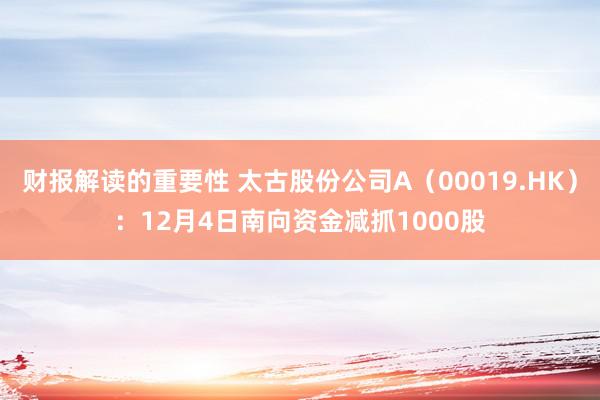 财报解读的重要性 太古股份公司A（00019.HK）：12月4日南向资金减抓1000股